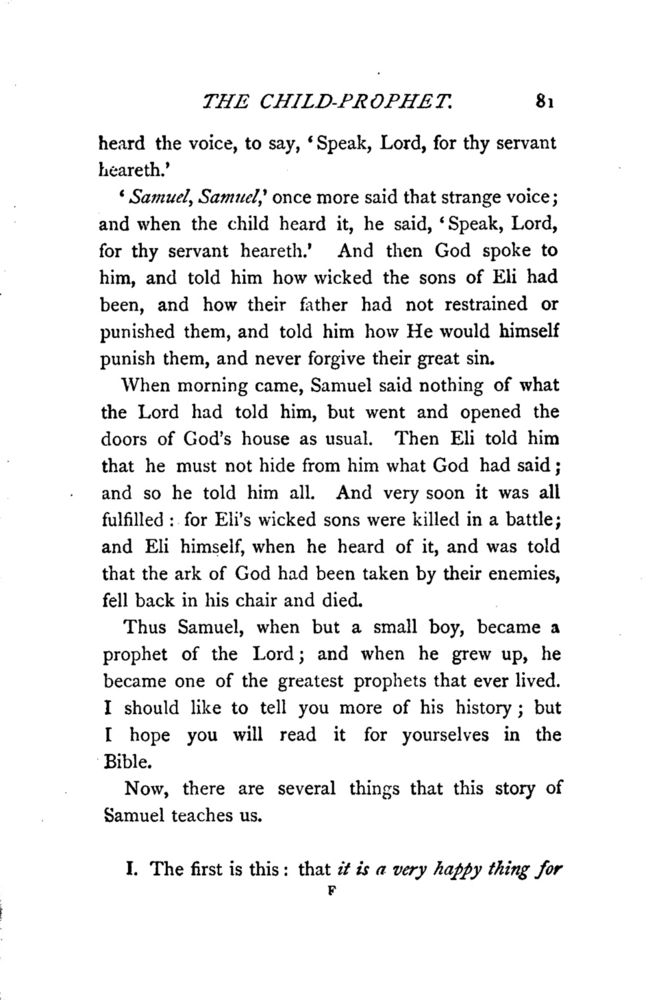 THE CHILD-PROPHET. 81

heard the voice, to say, 'Speak, Lord, for thy servant heareth.'

'Samuel, Samuel,' once more said that strange voice; and when the child heard it, he said, 'Speak, Lord, for thy servant heareth.' And then God spoke to him, and told him how wicked the sons of Eli had been, and how their father had not restrained or punished them, and told him how He would himself punish them, and never forgive their great sin.

When morning came, Samuel said nothing of what the Lord had told him, but went and opened the doors of God's house as usual. Then Eli told him that he must not hide from him what God had said; and so he told him all. And very soon it was all fulfilled: for Eli's wicked sons were killed in a battle; and Eli himself, when he heard of it, and was told that the ark of God had been taken by their enemies, fell back in his chair and died.

Thus Samuel, when but a small boy, became a prophet of the Lord; and when he grew up, he became one of the greatest prophets that ever lived. I should like to tell you more of his history; but I hope you will read it for yourselves in the Bible.

Now, there are several things that this story of Samuel teaches us.

I. The first is this: that it is a very happy thing for

F